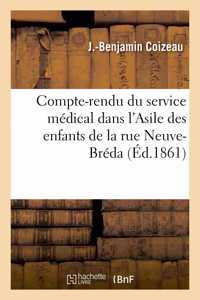 J.-Benjamin Coizeau

Compte-rendu du service médical dans l'Asile des enfants de la rue Neuve-Bréda (Éd.1861)

hachette LIVRE BnF